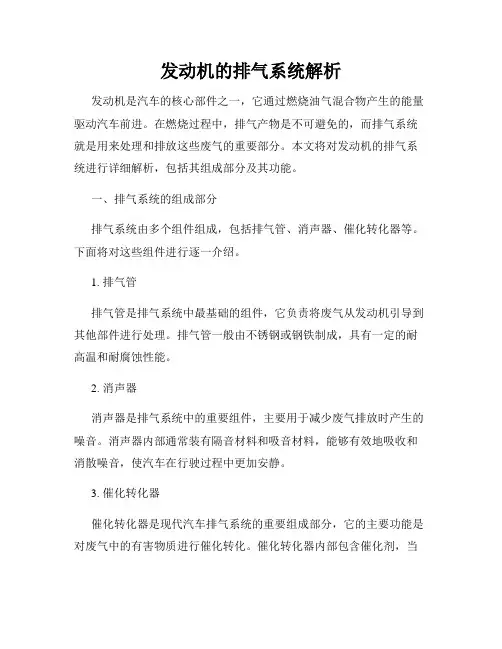 发动机的排气系统解析

发动机是汽车的核心部件之一，它通过燃烧油气混合物产生的能量驱动汽车前进。在燃烧过程中，排气产物是不可避免的，而排气系统就是用来处理和排放这些废气的重要部分。本文将对发动机的排气系统进行详细解析，包括其组成部分及其功能。

一、排气系统的组成部分

排气系统由多个组件组成，包括排气管、消声器、催化转化器等。下面将对这些组件进行逐一介绍。

1. 排气管

排气管是排气系统中最基础的组件，它负责将废气从发动机引导到其他部件进行处理。排气管一般由不锈钢或钢铁制成，具有一定的耐高温和耐腐蚀性能。

2. 消声器

消声器是排气系统中的重要组件，主要用于减少废气排放时产生的噪音。消声器内部通常装有隔音材料和吸音材料，能够有效地吸收和消散噪音，使汽车在行驶过程中更加安静。

3. 催化转化器

催化转化器是现代汽车排气系统的重要组成部分，它的主要功能是对废气中的有害物质进行催化转化。催化转化器内部包含催化剂，当